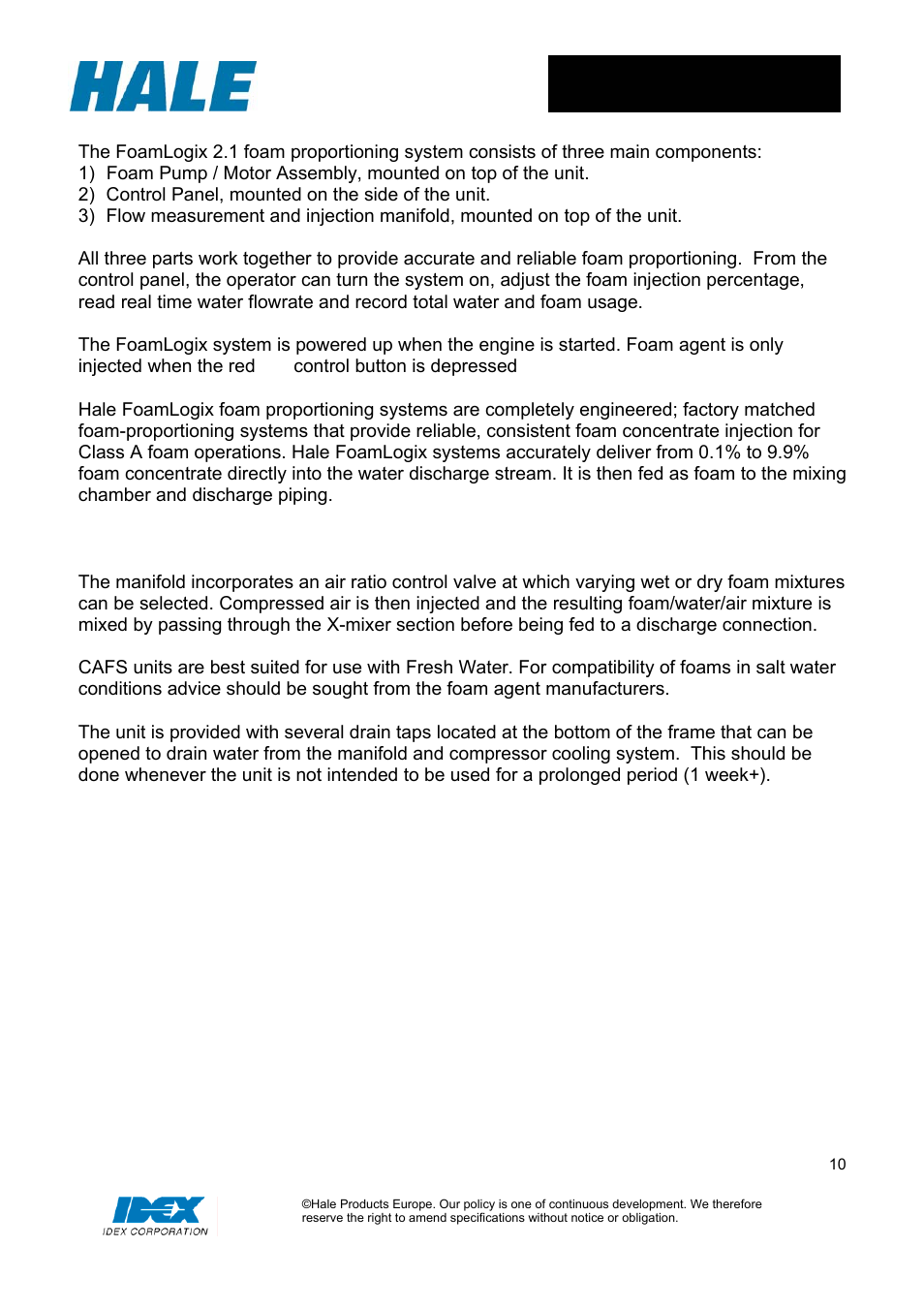 HALE

The FoamLogix 2.1 foam proportioning system consists of three main components:
1) Foam Pump / Motor Assembly, mounted on top of the unit.
2) Control Panel, mounted on the side of the unit.
3) Flow measurement and injection manifold, mounted on top of the unit.

All three parts work together to provide accurate and reliable foam proportioning. From the control panel, the operator can turn the system on, adjust the foam injection percentage, read real time water flowrate and record total water and foam usage.

The FoamLogix system is powered up when the engine is started. Foam agent is only injected when the red control button is depressed

Hale FoamLogix foam proportioning systems are completely engineered; factory matched foam-proportioning systems that provide reliable, consistent foam concentrate injection for Class A foam operations. Hale FoamLogix systems accurately deliver from 0.1% to 9.9% foam concentrate directly into the water discharge stream. It is then fed as foam to the mixing chamber and discharge piping.

The manifold incorporates an air ratio control valve at which varying wet or dry foam mixtures can be selected. Compressed air is then injected and the resulting foam/water/air mixture is mixed by passing through the X-mixer section before being fed to a discharge connection.

CAFS units are best suited for use with Fresh Water. For compatibility of foams in salt water conditions advice should be sought from the foam agent manufacturers.

The unit is provided with several drain taps located at the bottom of the frame that can be opened to drain water from the manifold and compressor cooling system. This should be done whenever the unit is not intended to be used for a prolonged period (1 week+).

10

IDEX
IDEX CORPORATION

©Hale Products Europe. Our policy is one of continuous development. We therefore reserve the right to amend specifications without notice or obligation.